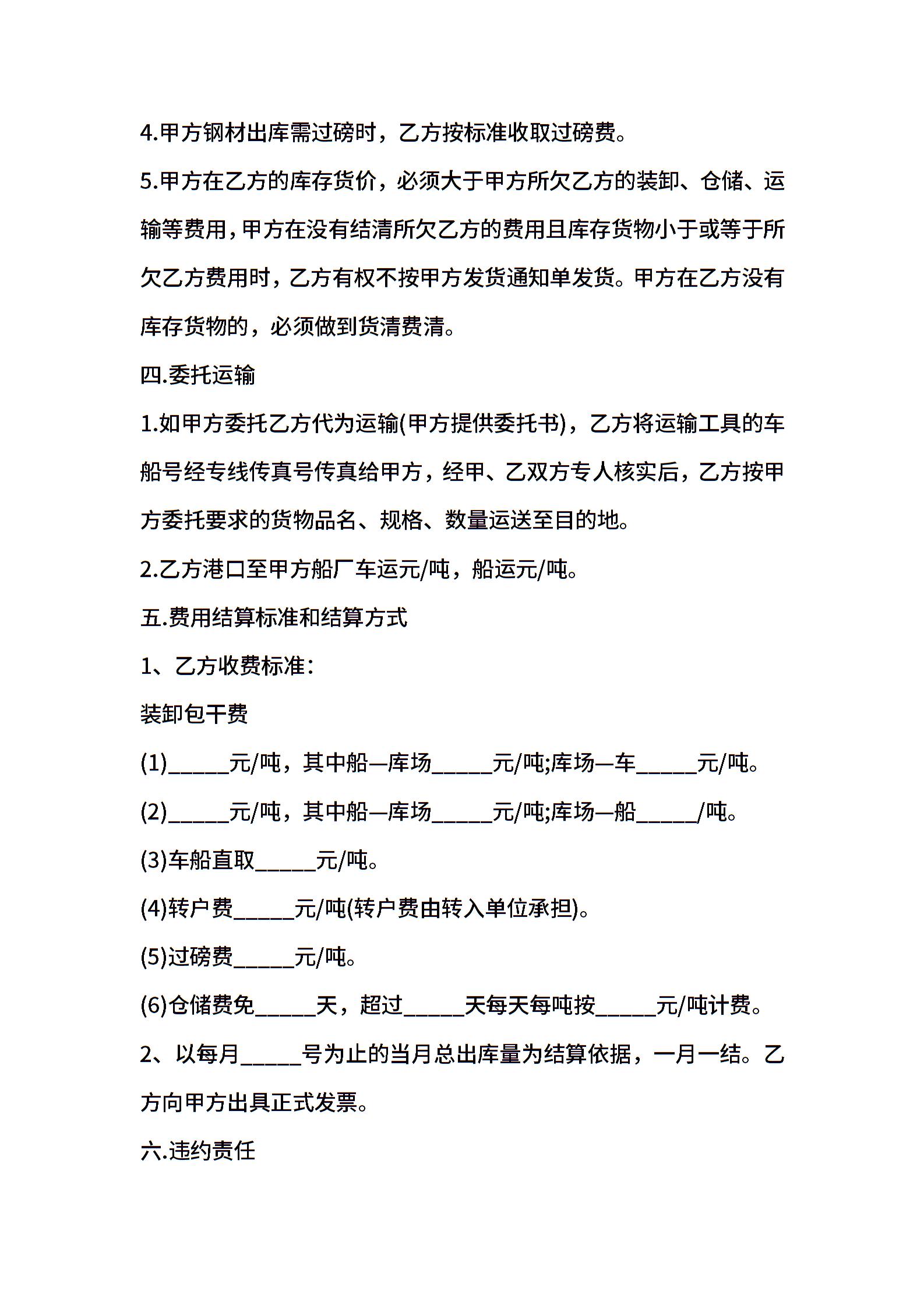 4.甲方钢材出库需过磅时，乙方按标准收取过磅费。

5.甲方在乙方的库存货价，必须大于甲方所欠乙方的装卸、仓储、运输等费用，甲方在没有结清所欠乙方的费用且库存货物小于或等于所欠乙方费用时，乙方有权不按甲方发货通知单发货。甲方在乙方没有库存货物的，必须做到货清费清。

四.委托运输

1.如甲方委托乙方代为运输(甲方提供委托书)，乙方将运输工具的车船号经专线传真号传真给甲方，经甲、乙双方专人核实后，乙方按甲方委托要求的货物品名、规格、数量运送至目的地。

2.乙方港口至甲方船厂车运元/吨，船运元/吨。

五.费用结算标准和结算方式

1、乙方收费标准：

装卸包干费

(1)_____元/吨，其中船—库场_____元/吨;库场—车_____元/吨。

(2)_____元/吨，其中船—库场_____元/吨;库场—船_____/吨。

(3)车船直取_____元/吨。

(4)转户费_____元/吨(转户费由转入单位承担)。

(5)过磅费_____元/吨。

(6)仓储费免_____天，超过_____天每天每吨按_____元/吨计费。

2、以每月_____号为止的当月总出库量为结算依据，一月一结。乙方向甲方出具正式发票。

六.违约责任